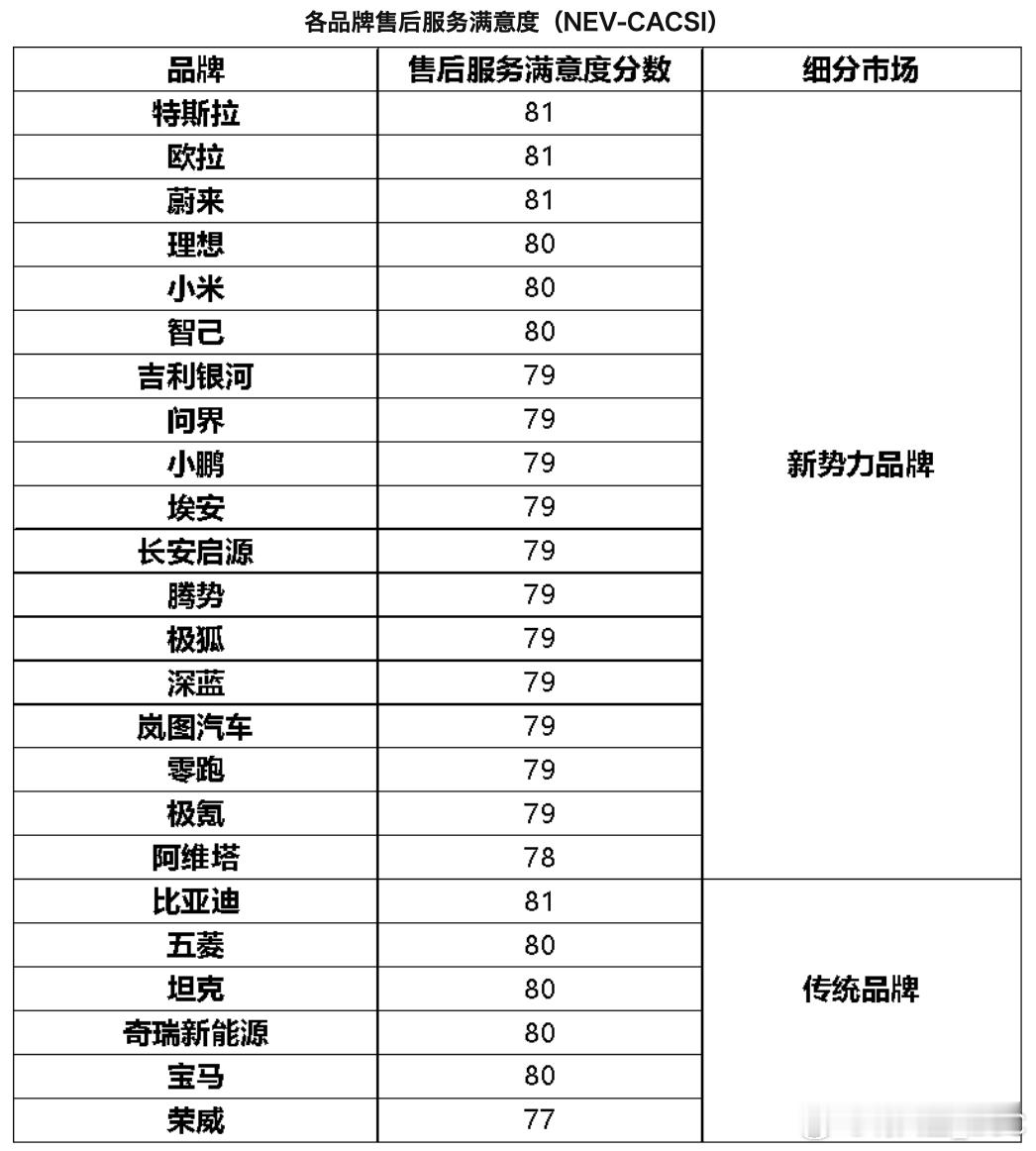 各品牌售后服务满意度（NEV-CACSI）

| 品牌 | 售后服务满意度分数 | 细分市场 |
|---|---|---|
| 特斯拉 | 81 | 新势力品牌 |
| 欧拉 | 81 | |
| 蔚来 | 81 | |
| 理想 | 80 | |
| 小米 | 80 | |
| 智己 | 80 | |
| 吉利银河 | 79 | |
| 问界 | 79 | |
| 小鹏 | 79 | |
| 埃安 | 79 | |
| 长安启源 | 79 | |
| 腾势 | 79 | |
| 极狐 | 79 | |
| 深蓝 | 79 | |
| 岚图汽车 | 79 | |
| 零跑 | 79 | |
| 极氪 | 79 | |
| 阿维塔 | 78 | |
| 比亚迪 | 81 | 传统品牌 |
| 五菱 | 80 | |
| 坦克 | 80 | |
| 奇瑞新能源 | 80 | |
| 宝马 | 80 | |
| 荣威 | 77 | |